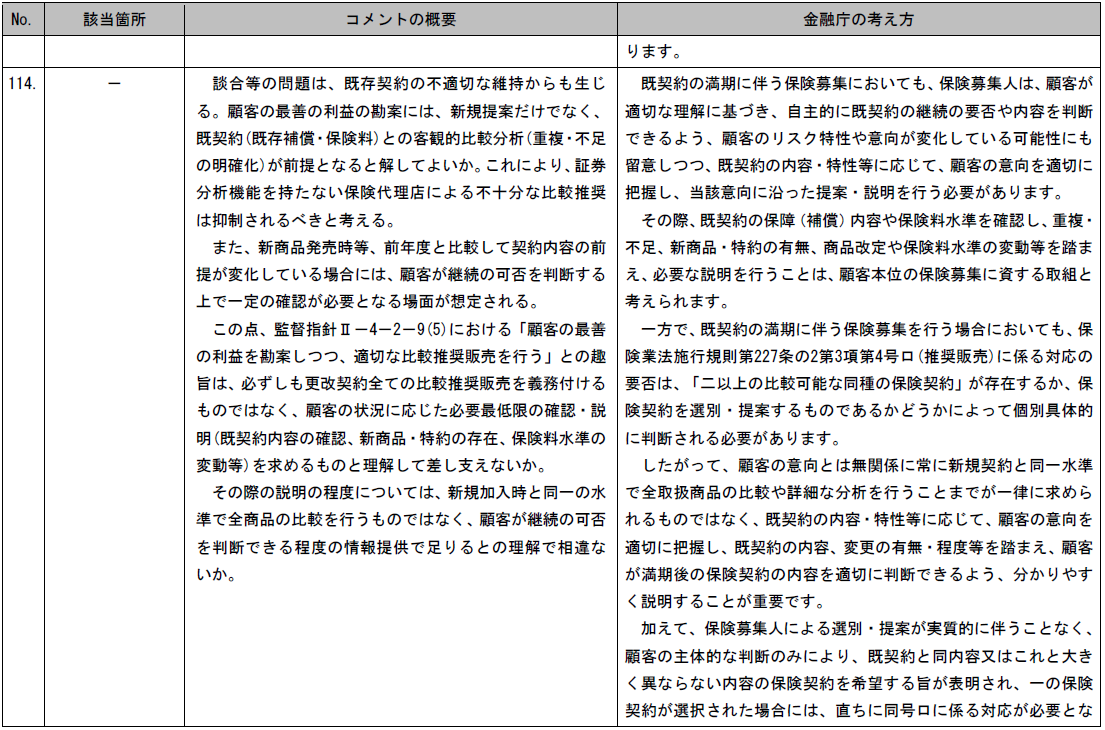 | No. | 該当箇所 | コメントの概要 | 金融庁の考え方 |
|---|---|---|---|
| | | | ります。 |
| 114. | ― | 談合等の問題は、既存契約の不適切な維持からも生じる。顧客の最善の利益の勘案には、新規提案だけでなく、既契約(既存補償・保険料)との客観的比較分析(重複・不足の明確化)が前提となると解してよいか。これにより、証券分析機能を持たない保険代理店による不十分な比較推奨は抑制されるべきと考える。<br>また、新商品発売時等、前年度と比較して契約内容の前提が変化している場合には、顧客が継続の可否を判断する上で一定の確認が必要となる場面が想定される。<br>この点、監督指針Ⅱ－4－2－9(5)における「顧客の最善の利益を勘案しつつ、適切な比較推奨販売を行う」との趣旨は、必ずしも更改契約全ての比較推奨販売を義務付けるものではなく、顧客の状況に応じた必要最低限の確認・説明(既契約内容の確認、新商品・特約の存在、保険料水準の変動等)を求めるものと理解して差し支えないか。<br>その際の説明の程度については、新規加入時と同一の水準で全商品の比較を行うものではなく、顧客が継続の可否を判断できる程度の情報提供で足りるとの理解で相違ないか。 | 既契約の満期に伴う保険募集においても、保険募集人は、顧客が適切な理解に基づき、自主的に既契約の継続の要否や内容を判断できるよう、顧客のリスク特性や意向が変化している可能性にも留意しつつ、既契約の内容・特性等に応じて、顧客の意向を適切に把握し、当該意向に沿った提案・説明を行う必要があります。<br>その際、既契約の保障(補償)内容や保険料水準を確認し、重複・不足、新商品・特約の有無、商品改定や保険料水準の変動等を踏まえ、必要な説明を行うことは、顧客本位の保険募集に資する取組と考えられます。<br>一方で、既契約の満期に伴う保険募集を行う場合においても、保険業法施行規則第227条の2第3項第4号ロ(推奨販売)に係る対応の要否は、「二以上の比較可能な同種の保険契約」が存在するか、保険契約を選別・提案するものであるかどうかによって個別具体的に判断される必要があります。<br>したがって、顧客の意向とは無関係に常に新規契約と同一水準で全取扱商品の比較や詳細な分析を行うことまでが一律に求められるものではなく、既契約の内容・特性等に応じて、顧客の意向を適切に把握し、既契約の内容、変更の有無・程度等を踏まえ、顧客が満期後の保険契約の内容を適切に判断できるよう、分かりやすく説明することが重要です。<br>加えて、保険募集人による選別・提案が実質的に伴うことなく、顧客の主体的な判断のみにより、既契約と同内容又はこれと大きく異ならない内容の保険契約を希望する旨が表明され、一の保険契約が選択された場合には、直ちに同号ロに係る対応が必要とな |